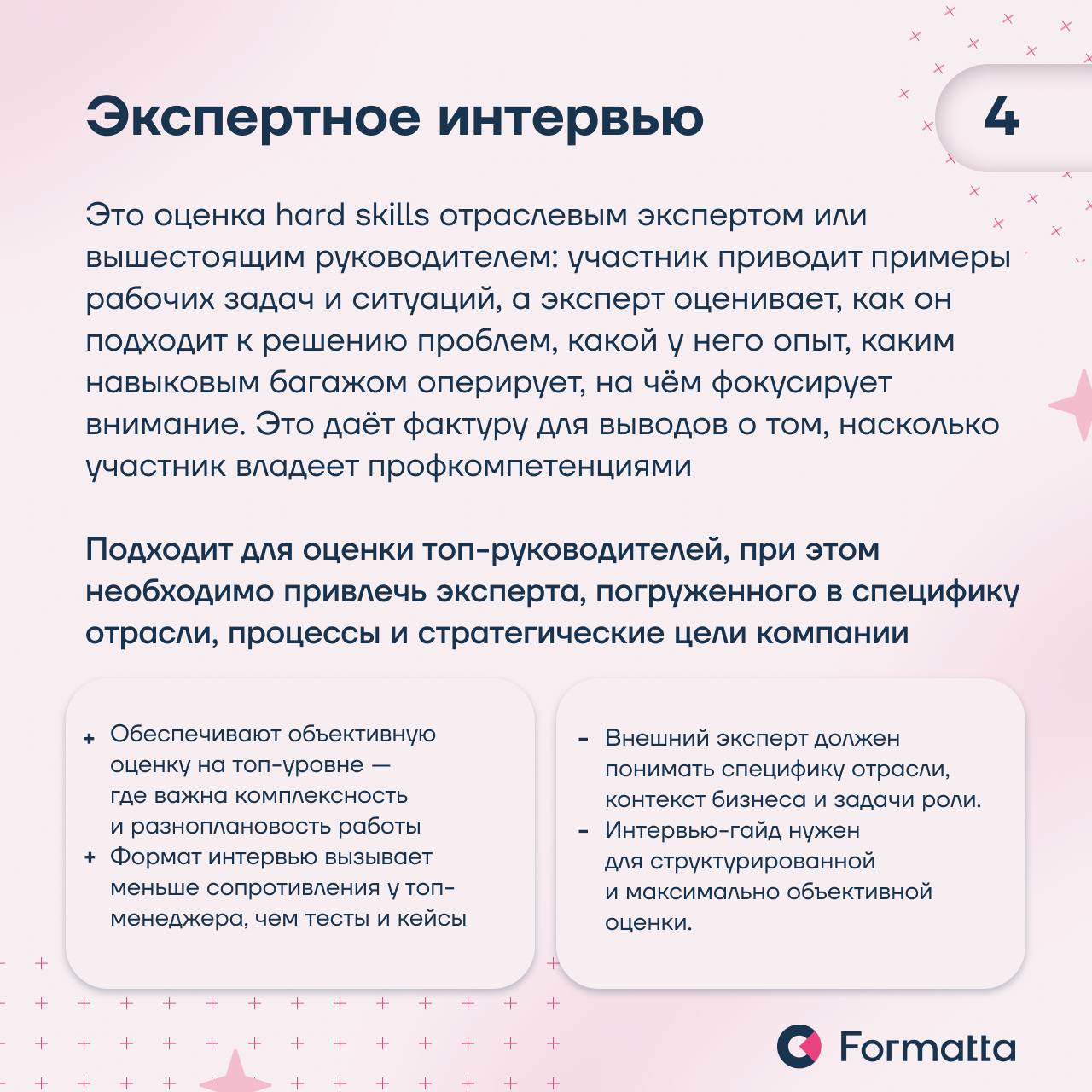 Экспертное интервью

4

Это оценка hard skills отраслевым экспертом или вышестоящим руководителем: участник приводит примеры рабочих задач и ситуаций, а эксперт оценивает, как он подходит к решению проблем, какой у него опыт, каким навыковым багажом оперирует, на чём фокусирует внимание. Это даёт фактуру для выводов о том, насколько участник владеет профкомпетенциями

Подходит для оценки топ-руководителей, при этом необходимо привлечь эксперта, погруженного в специфику отрасли, процессы и стратегические цели компании

+ Обеспечивают объективную оценку на топ-уровне — где важна комплексность и разноплановость работы
+ Формат интервью вызывает меньше сопротивления у топ-менеджера, чем тесты и кейсы

- Внешний эксперт должен понимать специфику отрасли, контекст бизнеса и задачи роли.
- Интервью-гайд нужен для структурированной и максимально объективной оценки.

Formatta